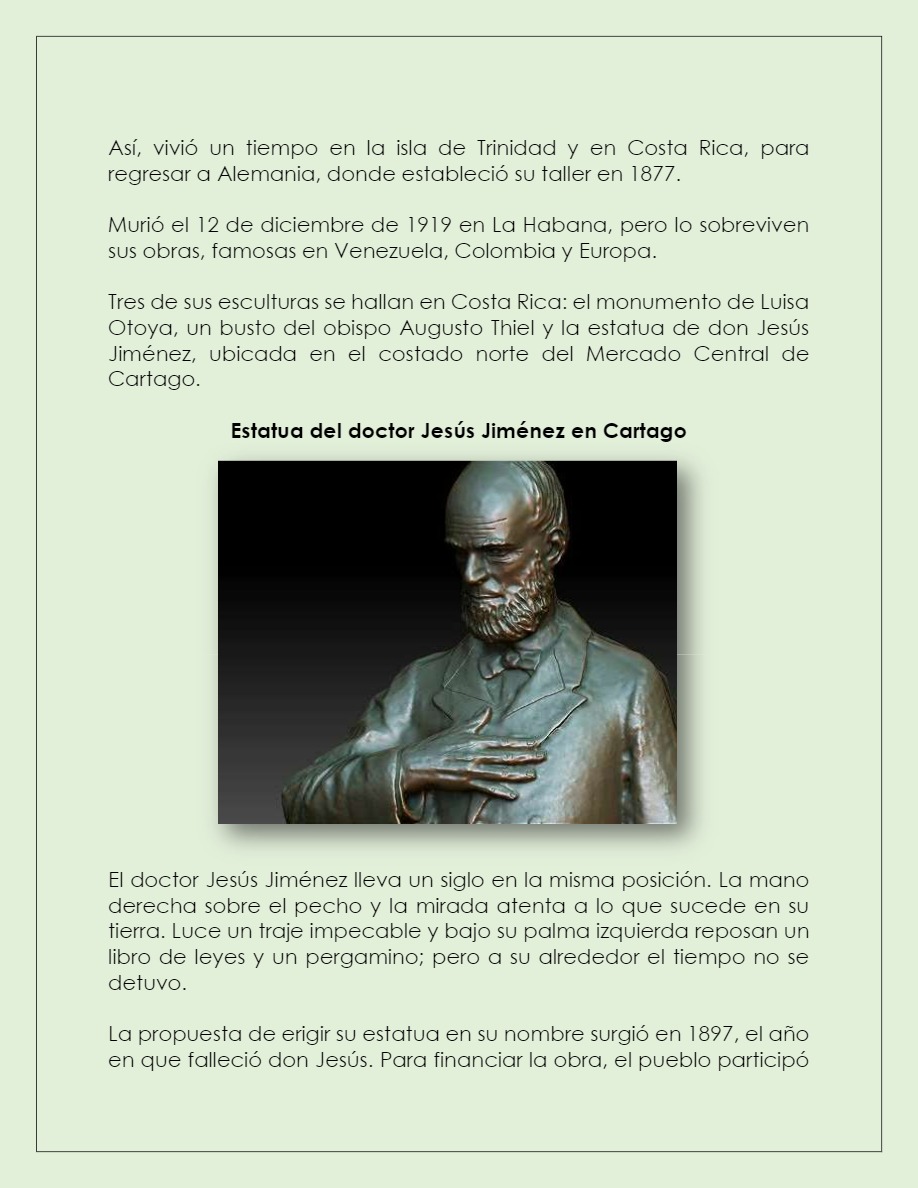 Así, vivió un tiempo en la isla de Trinidad y en Costa Rica, para regresar a Alemania, donde estableció su taller en 1877.

Murió el 12 de diciembre de 1919 en La Habana, pero lo sobreviven sus obras, famosas en Venezuela, Colombia y Europa.

Tres de sus esculturas se hallan en Costa Rica: el monumento de Luisa Otoya, un busto del obispo Augusto Thiel y la estatua de don Jesús Jiménez, ubicada en el costado norte del Mercado Central de Cartago.

Estatua del doctor Jesús Jiménez en Cartago

El doctor Jesús Jiménez lleva un siglo en la misma posición. La mano derecha sobre el pecho y la mirada atenta a lo que sucede en su tierra. Luce un traje impecable y bajo su palma izquierda reposan un libro de leyes y un pergamino; pero a su alrededor el tiempo no se detuvo.

La propuesta de erigir su estatua en su nombre surgió en 1897, el año en que falleció don Jesús. Para financiar la obra, el pueblo participó